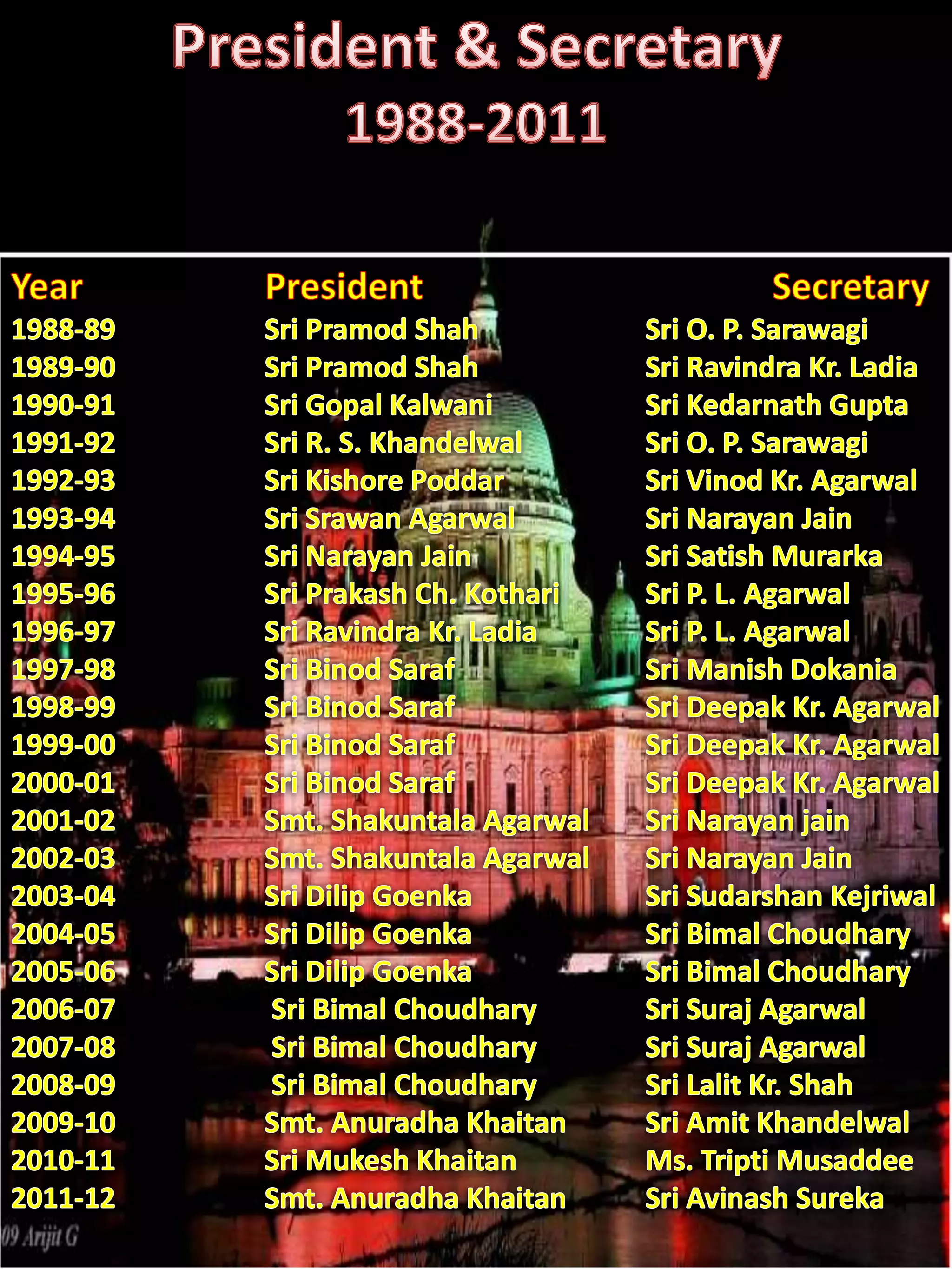 President & Secretary
1988-2011

| Year | President | Secretary |
|---|---|---|
| 1988-89 | Sri Pramod Shah | Sri O. P. Sarawagi |
| 1989-90 | Sri Pramod Shah | Sri Ravindra Kr. Ladia |
| 1990-91 | Sri Gopal Kalwani | Sri Kedarnath Gupta |
| 1991-92 | Sri R. S. Khandelwal | Sri O. P. Sarawagi |
| 1992-93 | Sri Kishore Poddar | Sri Vinod Kr. Agarwal |
| 1993-94 | Sri Srawan Agarwal | Sri Narayan Jain |
| 1994-95 | Sri Narayan Jain | Sri Satish Murarka |
| 1995-96 | Sri Prakash Ch. Kothari | Sri P. L. Agarwal |
| 1996-97 | Sri Ravindra Kr. Ladia | Sri P. L. Agarwal |
| 1997-98 | Sri Binod Saraf | Sri Manish Dokania |
| 1998-99 | Sri Binod Saraf | Sri Deepak Kr. Agarwal |
| 1999-00 | Sri Binod Saraf | Sri Deepak Kr. Agarwal |
| 2000-01 | Sri Binod Saraf | Sri Deepak Kr. Agarwal |
| 2001-02 | Smt. Shakuntala Agarwal | Sri Narayan jain |
| 2002-03 | Smt. Shakuntala Agarwal | Sri Narayan Jain |
| 2003-04 | Sri Dilip Goenka | Sri Sudarshan Kejriwal |
| 2004-05 | Sri Dilip Goenka | Sri Bimal Choudhary |
| 2005-06 | Sri Dilip Goenka | Sri Bimal Choudhary |
| 2006-07 | Sri Bimal Choudhary | Sri Suraj Agarwal |
| 2007-08 | Sri Bimal Choudhary | Sri Suraj Agarwal |
| 2008-09 | Sri Bimal Choudhary | Sri Lalit Kr. Shah |
| 2009-10 | Smt. Anuradha Khaitan | Sri Amit Khandelwal |
| 2010-11 | Sri Mukesh Khaitan | Ms. Tripti Musaddee |
| 2011-12 | Smt. Anuradha Khaitan | Sri Avinash Sureka |

09 Arijit G